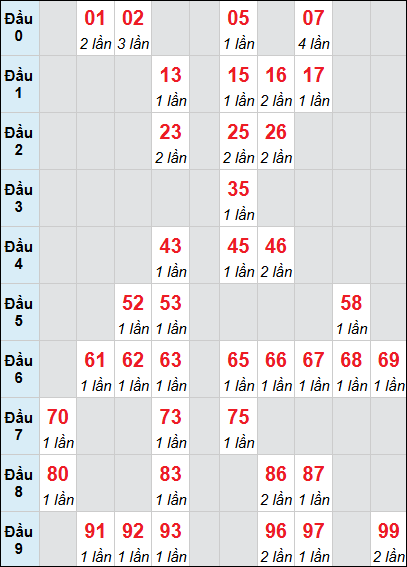 | | | | | | | | | | | |
|---|---|---|---|---|---|---|---|---|---|---|
| Đầu 0 | | 01 2 lần | 02 3 lần | | | 05 1 lần | | 07 4 lần | | |
| Đầu 1 | | | | 13 1 lần | | 15 1 lần | 16 2 lần | 17 1 lần | | |
| Đầu 2 | | | | 23 2 lần | | 25 2 lần | 26 2 lần | | | |
| Đầu 3 | | | | | | 35 1 lần | | | | |
| Đầu 4 | | | | 43 1 lần | | 45 1 lần | 46 2 lần | | | |
| Đầu 5 | | | 52 1 lần | 53 1 lần | | | | | 58 1 lần | |
| Đầu 6 | | 61 1 lần | 62 1 lần | 63 1 lần | | 65 1 lần | 66 1 lần | 67 1 lần | 68 1 lần | 69 1 lần |
| Đầu 7 | 70 1 lần | | | 73 1 lần | | 75 1 lần | | | | |
| Đầu 8 | 80 1 lần | | | 83 1 lần | | | 86 2 lần | 87 1 lần | | |
| Đầu 9 | | 91 1 lần | 92 1 lần | 93 1 lần | | | 96 2 lần | 97 1 lần | | 99 2 lần |